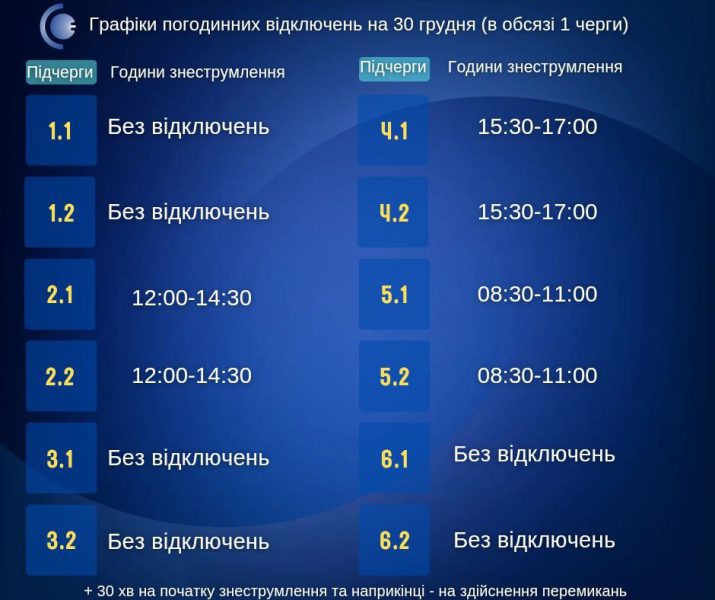 Графіки погодинних відключень на 30 грудня (в обсязі 1 черги)

| Підчерги | Години знеструмлення |
|---|---|
| 1.1 | Без відключень |
| 1.2 | Без відключень |
| 2.1 | 12:00-14:30 |
| 2.2 | 12:00-14:30 |
| 3.1 | Без відключень |
| 3.2 | Без відключень |

| Підчерги | Години знеструмлення |
|---|---|
| 4.1 | 15:30-17:00 |
| 4.2 | 15:30-17:00 |
| 5.1 | 08:30-11:00 |
| 5.2 | 08:30-11:00 |
| 6.1 | Без відключень |
| 6.2 | Без відключень |

+ 30 хв на початку знеструмлення та наприкінці - на здійснення перемикань